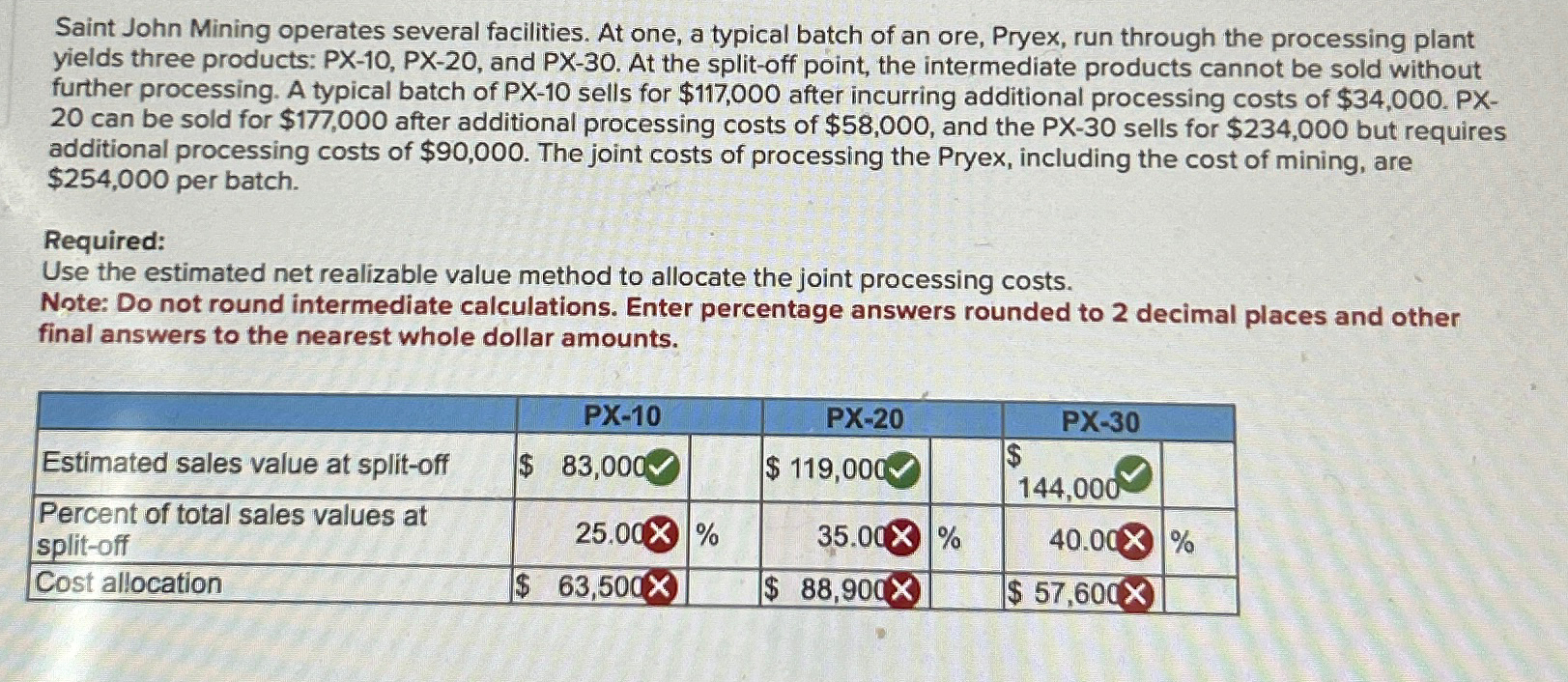 Saint John Mining operates several facilities. At one, a typical batch of an ore, Pryex, run through the processing plant yields three products: PX-10, PX-20, and PX-30. At the split-off point, the intermediate products cannot be sold without further processing. A typical batch of PX-10 sells for $117,000 after incurring additional processing costs of $34,000. PX-20 can be sold for $177,000 after additional processing costs of $58,000, and the PX-30 sells for $234,000 but requires additional processing costs of $90,000. The joint costs of processing the Pryex, including the cost of mining, are $254,000 per batch.

Required:
Use the estimated net realizable value method to allocate the joint processing costs.
Note: Do not round intermediate calculations. Enter percentage answers rounded to 2 decimal places and other final answers to the nearest whole dollar amounts.

| | PX-10 | | PX-20 | | PX-30 | |
|---|---|---|---|---|---|---|
| Estimated sales value at split-off | $ 83,000 | | $ 119,000 | | $ 144,000 | |
| Percent of total sales values at split-off | 25.00 | % | 35.00 | % | 40.00 | % |
| Cost allocation | $ 63,500 | | $ 88,900 | | $ 57,600 | |